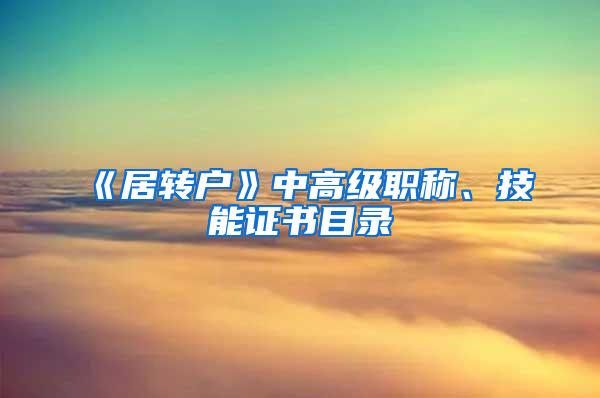 《居转户》中高级职称、技能证书目录